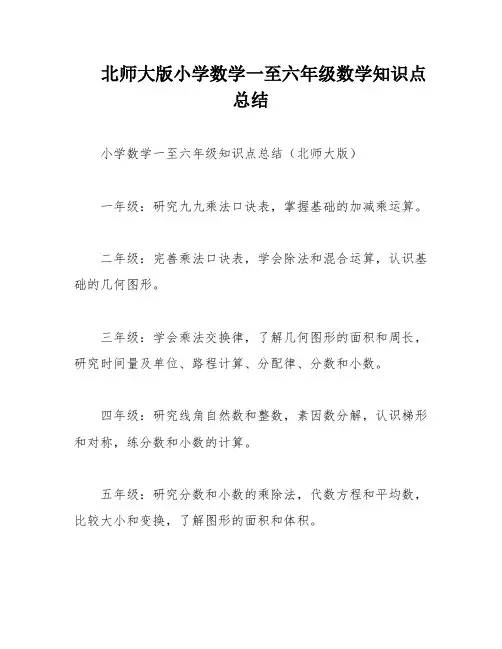 北师大版小学数学一至六年级数学知识点总结

小学数学一至六年级知识点总结（北师大版）

一年级：研究九九乘法口诀表，掌握基础的加减乘运算。

二年级：完善乘法口诀表，学会除法和混合运算，认识基础的几何图形。

三年级：学会乘法交换律，了解几何图形的面积和周长，研究时间量及单位、路程计算、分配律、分数和小数。

四年级：研究线角自然数和整数，素因数分解，认识梯形和对称，练分数和小数的计算。

五年级：研究分数和小数的乘除法，代数方程和平均数，比较大小和变换，了解图形的面积和体积。